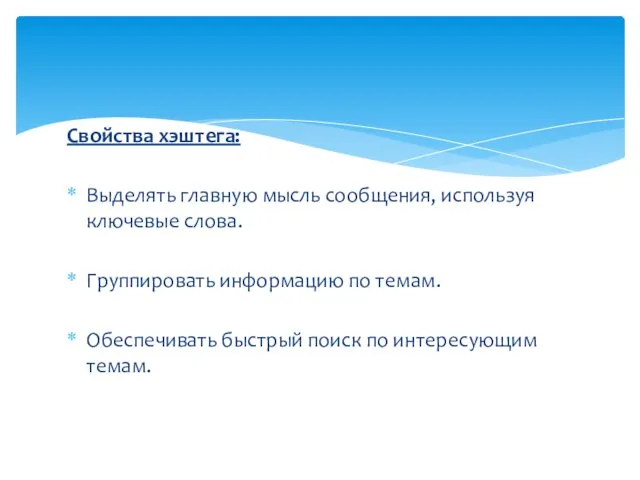 Свойства хэштега:

* Выделять главную мысль сообщения, используя ключевые слова.

* Группировать информацию по темам.

* Обеспечивать быстрый поиск по интересующим темам.